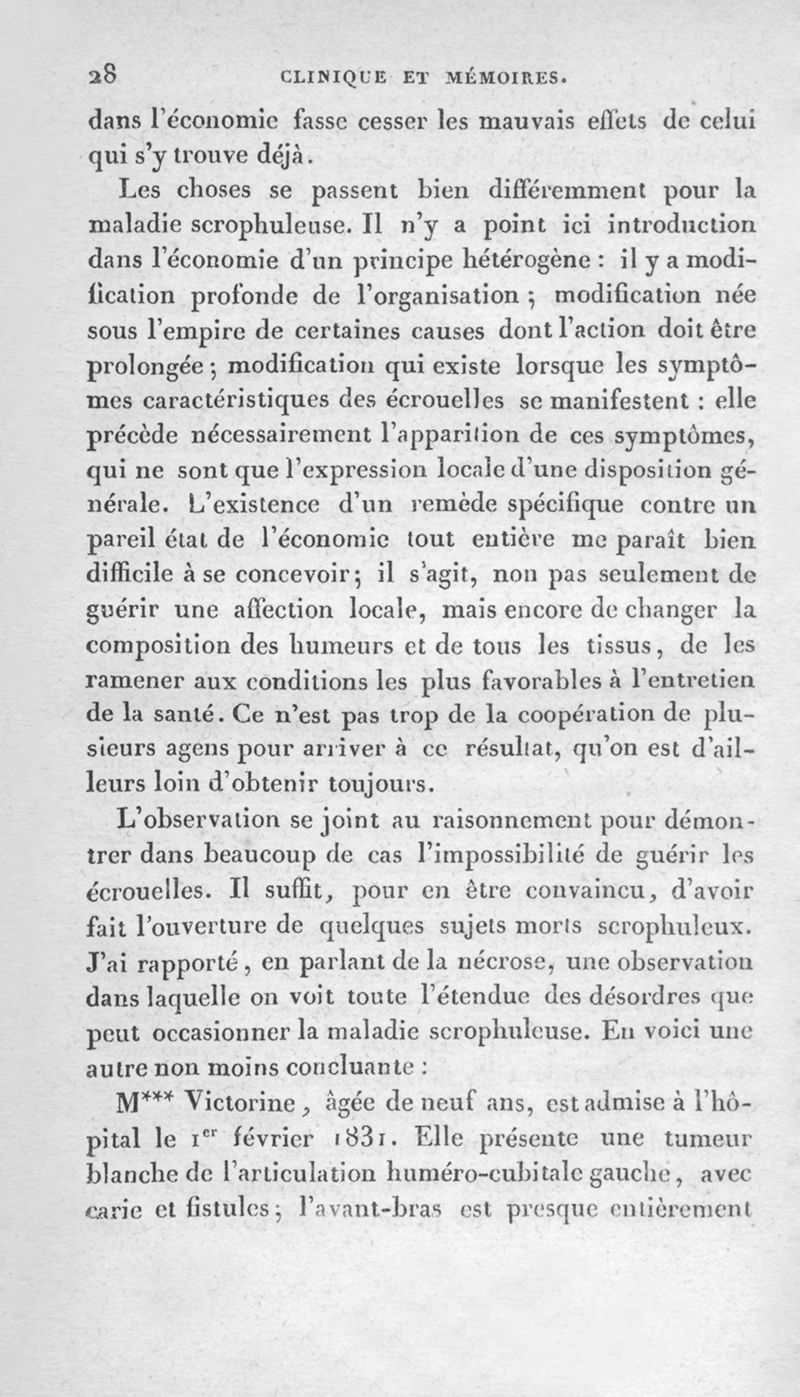 28 CLINIQUE ET MÉMOIRES.

dans l'économie fasse cesser les mauvais effets de celui qui s'y trouve déjà.

Les choses se passent bien différemment pour la maladie scrophuleuse. Il n'y a point ici introduction dans l'économie d'un principe hétérogène : il y a modification profonde de l'organisation ; modification née sous l'empire de certaines causes dont l'action doit être prolongée ; modification qui existe lorsque les symptômes caractéristiques des écrouelles se manifestent : elle précède nécessairement l'apparition de ces symptômes, qui ne sont que l'expression locale d'une disposition générale. L'existence d'un remède spécifique contre un pareil état de l'économie tout entière me paraît bien difficile à se concevoir ; il s'agit, non pas seulement de guérir une affection locale, mais encore de changer la composition des humeurs et de tous les tissus, de les ramener aux conditions les plus favorables à l'entretien de la santé. Ce n'est pas trop de la coopération de plusieurs agens pour arriver à ce résultat, qu'on est d'ailleurs loin d'obtenir toujours.

L'observation se joint au raisonnement pour démontrer dans beaucoup de cas l'impossibilité de guérir les écrouelles. Il suffit, pour en être convaincu, d'avoir fait l'ouverture de quelques sujets morts scrophuleux. J'ai rapporté, en parlant de la nécrose, une observation dans laquelle on voit toute l'étendue des désordres que peut occasionner la maladie scrophuleuse. En voici une autre non moins concluante :

M*** Victorine, âgée de neuf ans, est admise à l'hôpital le 1$^{er}$ février 1831. Elle présente une tumeur blanche de l'articulation huméro-cubitale gauche, avec carie et fistules ; l'avant-bras est presque entièrement